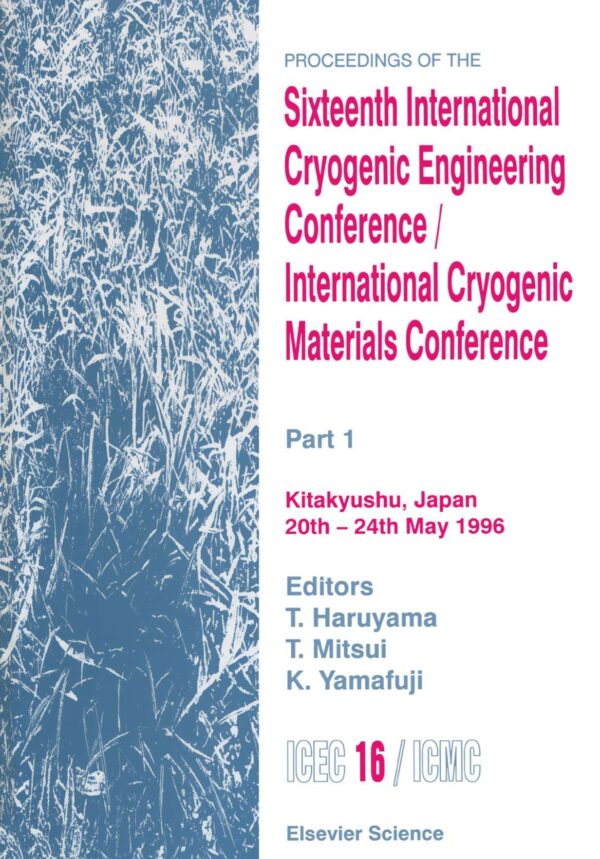 PROCEEDINGS OF THE

Sixteenth International Cryogenic Engineering Conference / International Cryogenic Materials Conference

Part 1

Kitakyushu, Japan
20th – 24th May 1996

Editors
T. Haruyama
T. Mitsui
K. Yamafuji

ICEC 16 / ICMC

Elsevier Science